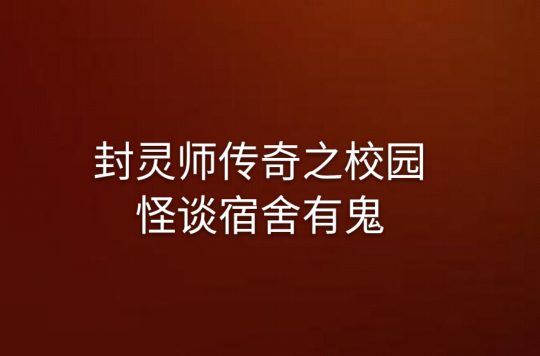 封灵师传奇之校园怪谈宿舍有鬼